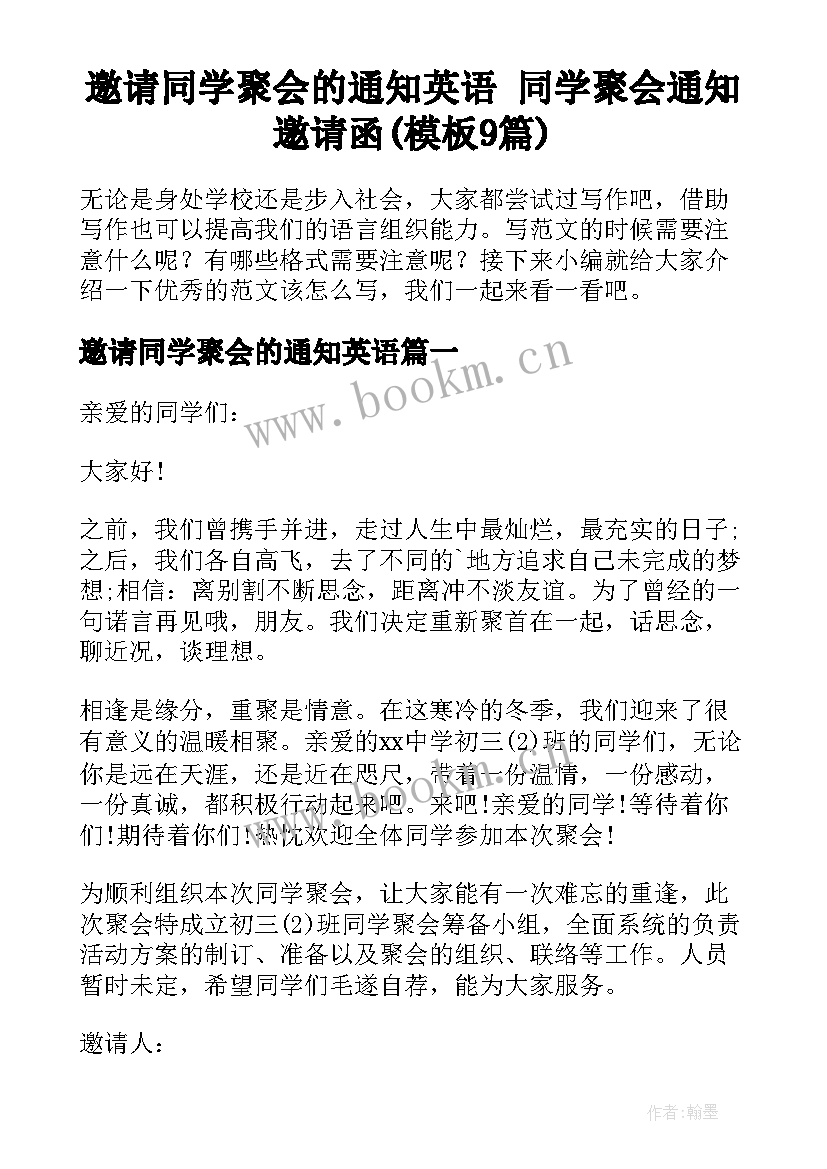 邀请同学聚会的通知英语 同学聚会通知邀请函(模板9篇)

无论是身处学校还是步入社会，大家都尝试过写作吧，借助写作也可以提高我们的语言组织能力。写范文的时候需要注意什么呢？有哪些格式需要注意呢？接下来小编就给大家介绍一下优秀的范文该怎么写，我们一起来看一看吧。

邀请同学聚会的通知英语篇一

www.bookm.cn

亲爱的同学们：

大家好！

之前，我们曾携手并进，走过人生中最灿烂，最充实的日子;之后，我们各自高飞，去了不同的`地方追求自己未完成的梦想;相信：离别割不断思念，距离冲不淡友谊。为了曾经的一句诺言再见哦，朋友。我们决定重新聚首在一起，话思念，聊近况，谈理想。

相逢是缘分，重聚是情意。在这寒冷的冬季，我们迎来了很有意义的温暖相聚。亲爱的xx中学初三(2)班的同学们，无论你是远在天涯，还是近在咫尺，带着一份温情，一份感动，一份真诚，都积极行动起来吧。来吧!亲爱的同学!等待着你们!期待着你们!热忱欢迎全体同学参加本次聚会!

为顺利组织本次同学聚会，让大家能有一次难忘的重逢，此次聚会特成立初三(2)班同学聚会筹备小组，全面系统的负责活动方案的制订、准备以及聚会的组织、联络等工作。人员暂时未定，希望同学们毛遂自荐，能为大家服务。

邀请人：

作者：翰墨